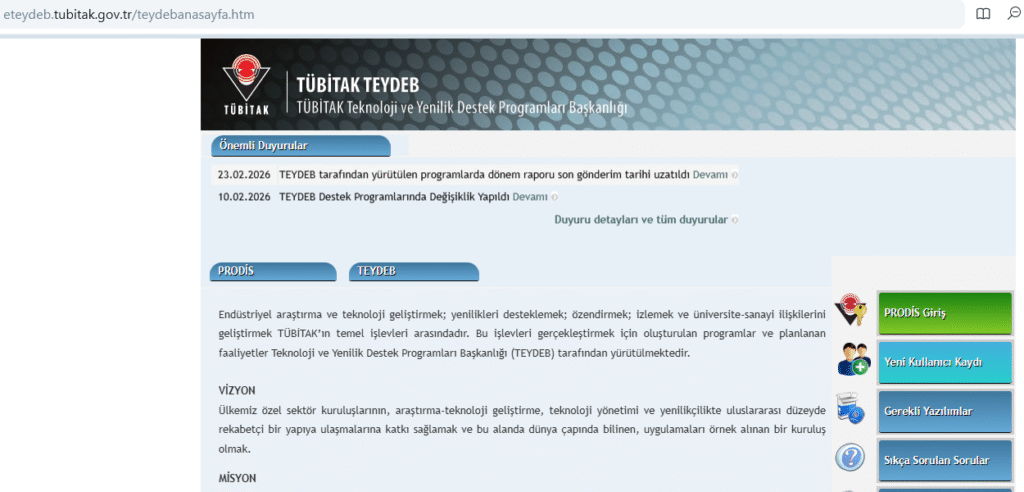 eteydeb.tubitak.gov.tr/teydebanasayfa.htm

TÜBİTAK

TÜBİTAK TEYDEB
TÜBİTAK Teknoloji ve Yenilik Destek Programları Başkanlığı

Önemli Duyurular

23.02.2026 TEYDEB tarafından yürütülen programlarda dönem raporu son gönderim tarihi uzatıldı Devamı
10.02.2026 TEYDEB Destek Programlarında Değişiklik Yapıldı Devamı

Duyuru detayları ve tüm duyurular

PRODİS

TEYDEB

Endüstriyel araştırma ve teknoloji geliştirmek; yenilikleri desteklemek; özendirmek; izlemek ve üniversite-sanayi ilişkilerini geliştirmek TÜBİTAK'ın temel işlevleri arasındadır. Bu işlevleri gerçekleştirmek için oluşturulan programlar ve planlanan faaliyetler Teknoloji ve Yenilik Destek Programları Başkanlığı (TEYDEB) tarafından yürütülmektedir.

VİZYON
Ülkemiz özel sektör kuruluşlarının, araştırma-teknoloji geliştirme, teknoloji yönetimi ve yenilikçilikte uluslararası düzeyde rekabetçi bir yapıya ulaşmalarına katkı sağlamak ve bu alanda dünya çapında bilinen, uygulamaları örnek alınan bir kuruluş olmak.

MİSYON

PRODİS Giriş

Yeni Kullanıcı Kaydı

Gerekli Yazılımlar

Sıkça Sorulan Sorular